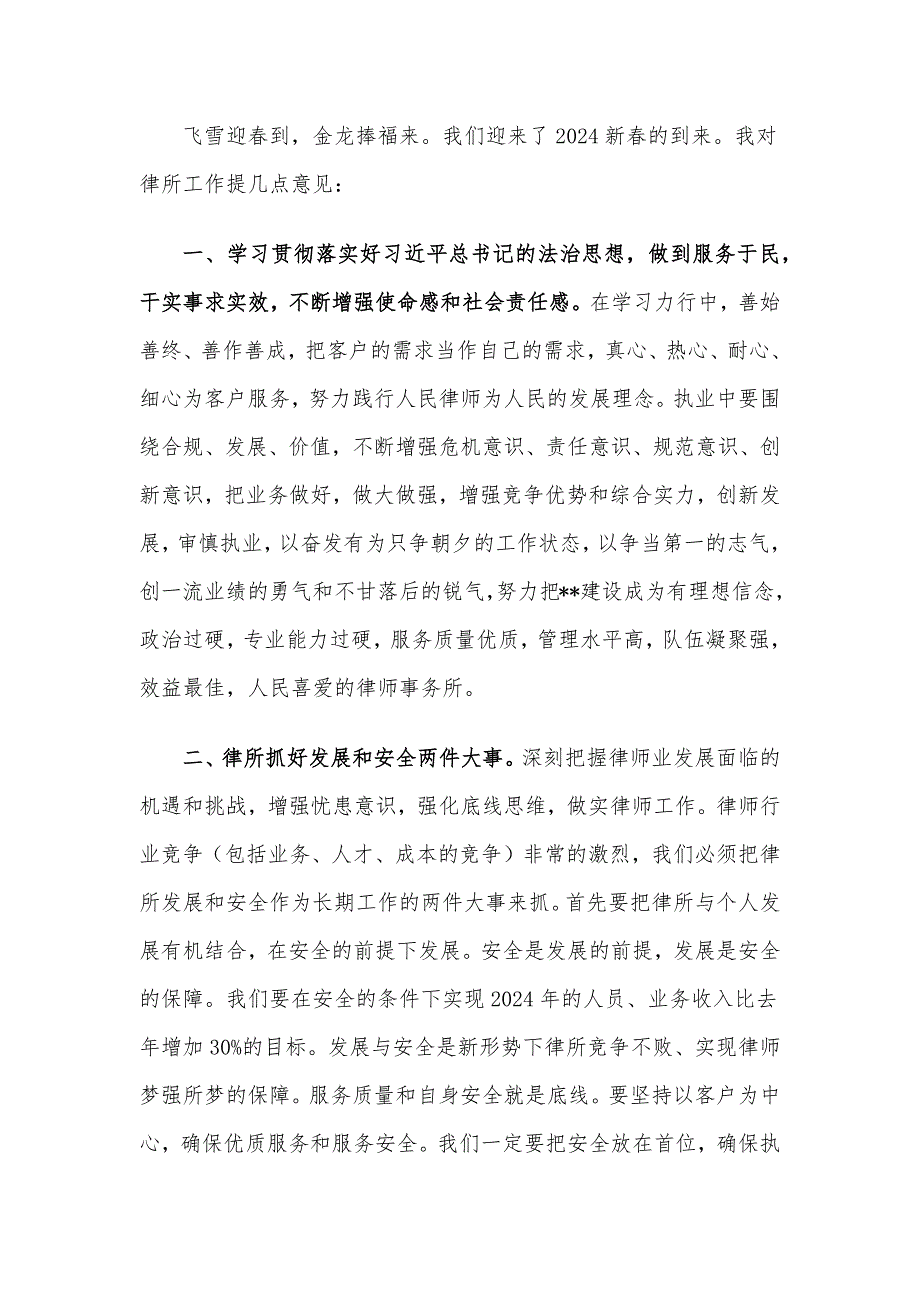 飞雪迎春到，金龙捧福来。我们迎来了2024新春的到来。我对律所工作提几点意见：

一、学习贯彻落实好习近平总书记的法治思想，做到服务于民，干实事求实效，不断增强使命感和社会责任感。在学习力行中，善始善终、善作善成，把客户的需求当作自己的需求，真心、热心、耐心、细心为客户服务，努力践行人民律师为人民的发展理念。执业中要围绕合规、发展、价值，不断增强危机意识、责任意识、规范意识、创新意识，把业务做好，做大做强，增强竞争优势和综合实力，创新发展，审慎执业，以奋发有为只争朝夕的工作状态，以争当第一的志气，创一流业绩的勇气和不甘落后的锐气，努力把**建设成为有理想信念，政治过硬，专业能力过硬，服务质量优质，管理水平高，队伍凝聚强，效益最佳，人民喜爱的律师事务所。

二、律所抓好发展和安全两件大事。深刻把握律师业发展面临的机遇和挑战，增强忧患意识，强化底线思维，做实律师工作。律师行业竞争（包括业务、人才、成本的竞争）非常的激烈，我们必须把律所发展和安全作为长期工作的两件大事来抓。首先要把律所与个人发展有机结合，在安全的前提下发展。安全是发展的前提，发展是安全的保障。我们要在安全的条件下实现2024年的人员、业务收入比去年增加30%的目标。发展与安全是新形势下律所竞争不败、实现律师梦强所梦的保障。服务质量和自身安全就是底线。要坚持以客户为中心，确保优质服务和服务安全。我们一定要把安全放在首位，确保执